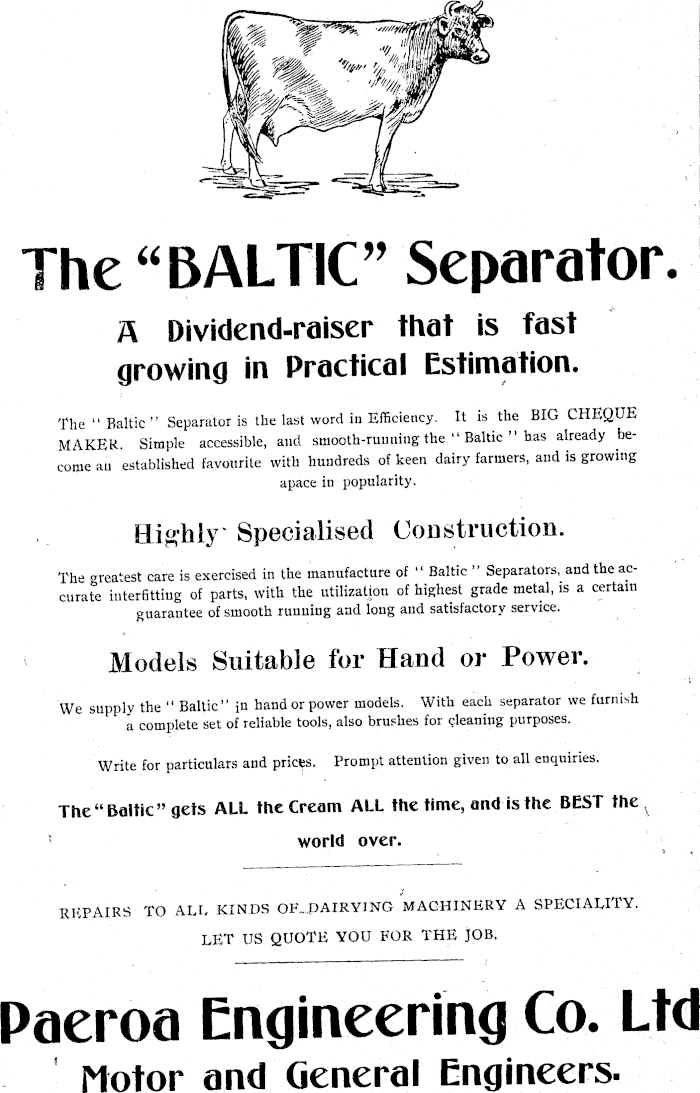 The "BALTIC" Separator.

A Dividend-raiser that is fast growing in Practical Estimation.

The "Baltic" Separator is the last word in Efficiency. It is the BIG CHEQUE MAKER. Simple accessible, and smooth-running the "Baltic" has already become an established favourite with hundreds of keen dairy farmers, and is growing apace in popularity.

Highly Specialised Construction.

The greatest care is exercised in the manufacture of "Baltic" Separators, and the accurate interfitting of parts, with the utilization of highest grade metal, is a certain guarantee of smooth running and long and satisfactory service.

Models Suitable for Hand or Power.

We supply the "Baltic" in hand or power models. With each separator we furnish a complete set of reliable tools, also brushes for cleaning purposes.

Write for particulars and prices. Prompt attention given to all enquiries.

The "Baltic" gets ALL the Cream ALL the time, and is the BEST the world over.

REPAIRS TO ALL KINDS OF DAIRYING MACHINERY A SPECIALITY. LET US QUOTE YOU FOR THE JOB.

Paeroa Engineering Co. Ltd

Motor and General Engineers.